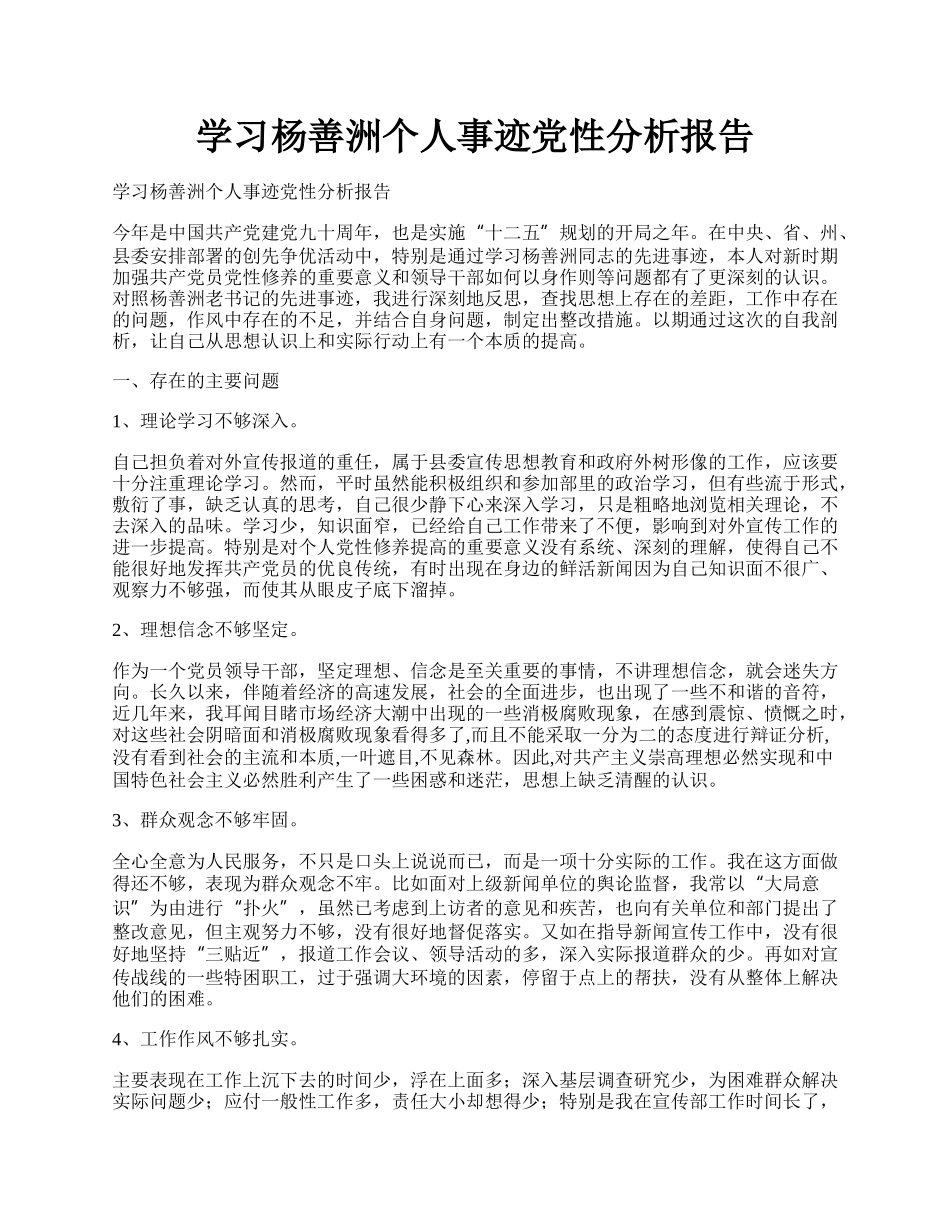 学习杨善洲个人事迹党性分析报告

学习杨善洲个人事迹党性分析报告

今年是中国共产党建党九十周年，也是实施“十二五”规划的开局之年。在中央、省、州、县委安排部署的创先争优活动中，特别是通过学习杨善洲同志的先进事迹，本人对新时期加强共产党员党性修养的重要意义和领导干部如何以身作则等问题都有了更深刻的认识。对照杨善洲老书记的先进事迹，我进行深刻地反思，查找思想上存在的差距，工作中存在的问题，作风中存在的不足，并结合自身问题，制定出整改措施。以期通过这次的自我剖析，让自己从思想认识上和实际行动上有一个本质的提高。

一、存在的主要问题

1、理论学习不够深入。

自己担负着对外宣传报道的重任，属于县委宣传思想教育和政府外树形像的工作，应该要十分注重理论学习。然而，平时虽然能积极组织和参加部里的政治学习，但有些流于形式，敷衍了事，缺乏认真的思考，自己很少静下心来深入学习，只是粗略地浏览相关理论，不去深入的品味。学习少，知识面窄，已经给自己工作带来了不便，影响到对外宣传工作的进一步提高。特别是对个人党性修养提高的重要意义没有系统、深刻的理解，使得自己不能很好地发挥共产党员的优良传统，有时出现在身边的鲜活新闻因为自己知识面不很广、观察力不够强，而使其从眼皮子底下溜掉。

2、理想信念不够坚定。

作为一个党员领导干部，坚定理想、信念是至关重要的事情，不讲理想信念，就会迷失方向。长久以来，伴随着经济的高速发展，社会的全面进步，也出现了一些不和谐的音符，近几年来，我耳闻目睹市场经济大潮中出现的一些消极腐败现象，在感到震惊、愤慨之时，对这些社会阴暗面和消极腐败现象看得多了,而且不能采取一分为二的态度进行辩证分析,没有看到社会的主流和本质,一叶遮目,不见森林。因此,对共产主义崇高理想必然实现和中国特色社会主义必然胜利产生了一些困惑和迷茫，思想上缺乏清醒的认识。

3、群众观念不够牢固。

全心全意为人民服务，不只是口头上说说而已，而是一项十分实际的工作。我在这方面做得还不够，表现为群众观念不牢。比如面对上级新闻单位的舆论监督，我常以“大局意识”为由进行“扑火”，虽然已考虑到上访者的意见和疾苦，也向有关单位和部门提出了整改意见，但主观努力不够，没有很好地督促落实。又如在指导新闻宣传工作中，没有很好地坚持“三贴近”，报道工作会议、领导活动的多，深入实际报道群众的少。再如对宣传战线的一些特困职工，过于强调大环境的因素，停留于点上的帮扶，没有从整体上解决他们的困难。

4、工作作风不够扎实。

主要表现在工作上沉下去的时间少，浮在上面多；深入基层调查研究少，为困难群众解决实际问题少；应付一般性工作多，责任大小却想得少；特别是我在宣传部工作时间长了，